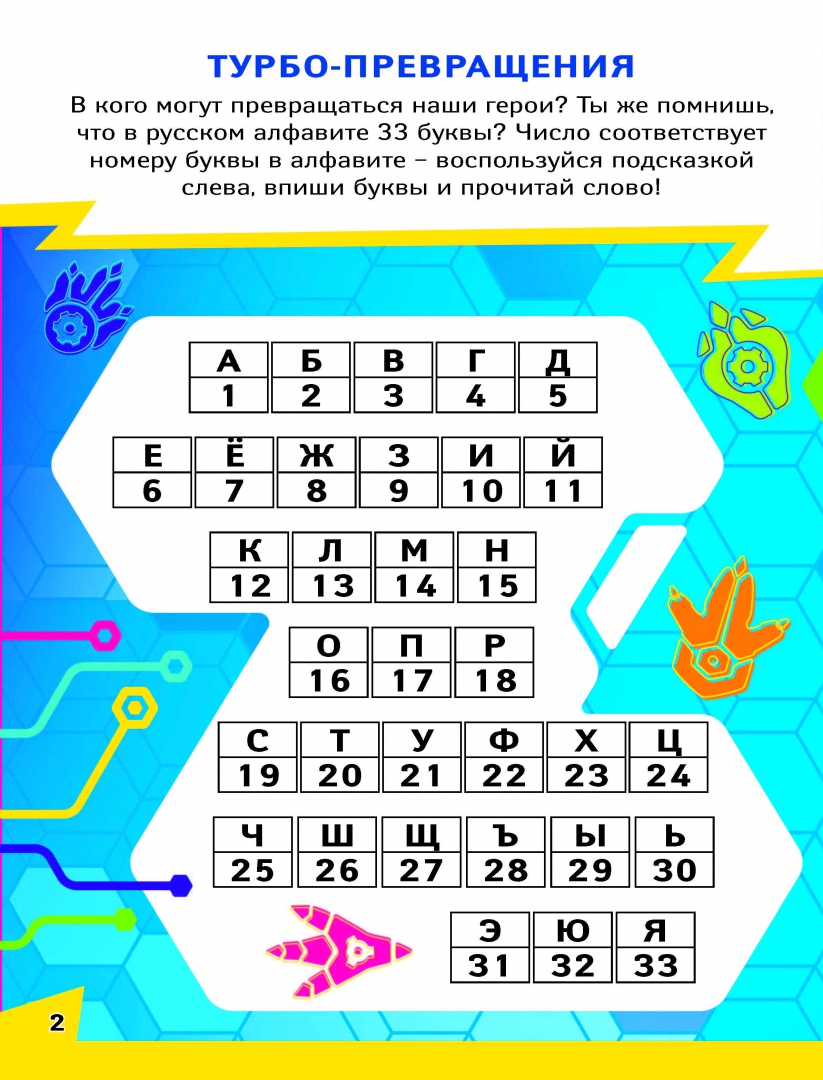 ТУРБО-ПРЕВРАЩЕНИЯ

В кого могут превращаться наши герои? Ты же помнишь, что в русском алфавите 33 буквы? Число соответствует номеру буквы в алфавите – воспользуйся подсказкой слева, впиши буквы и прочитай слово!

| А | Б | В | Г | Д |
|---|---|---|---|---|
| 1 | 2 | 3 | 4 | 5 |

| Е | Ё | Ж | З | И | Й |
|---|---|---|---|---|---|
| 6 | 7 | 8 | 9 | 10 | 11 |

| К | Л | М | Н |
|---|---|---|---|
| 12 | 13 | 14 | 15 |

| О | П | Р |
|---|---|---|
| 16 | 17 | 18 |

| С | Т | У | Ф | Х | Ц |
|---|---|---|---|---|---|
| 19 | 20 | 21 | 22 | 23 | 24 |

| Ч | Ш | Щ | Ъ | Ы | Ь |
|---|---|---|---|---|---|
| 25 | 26 | 27 | 28 | 29 | 30 |

| Э | Ю | Я |
|---|---|---|
| 31 | 32 | 33 |

2